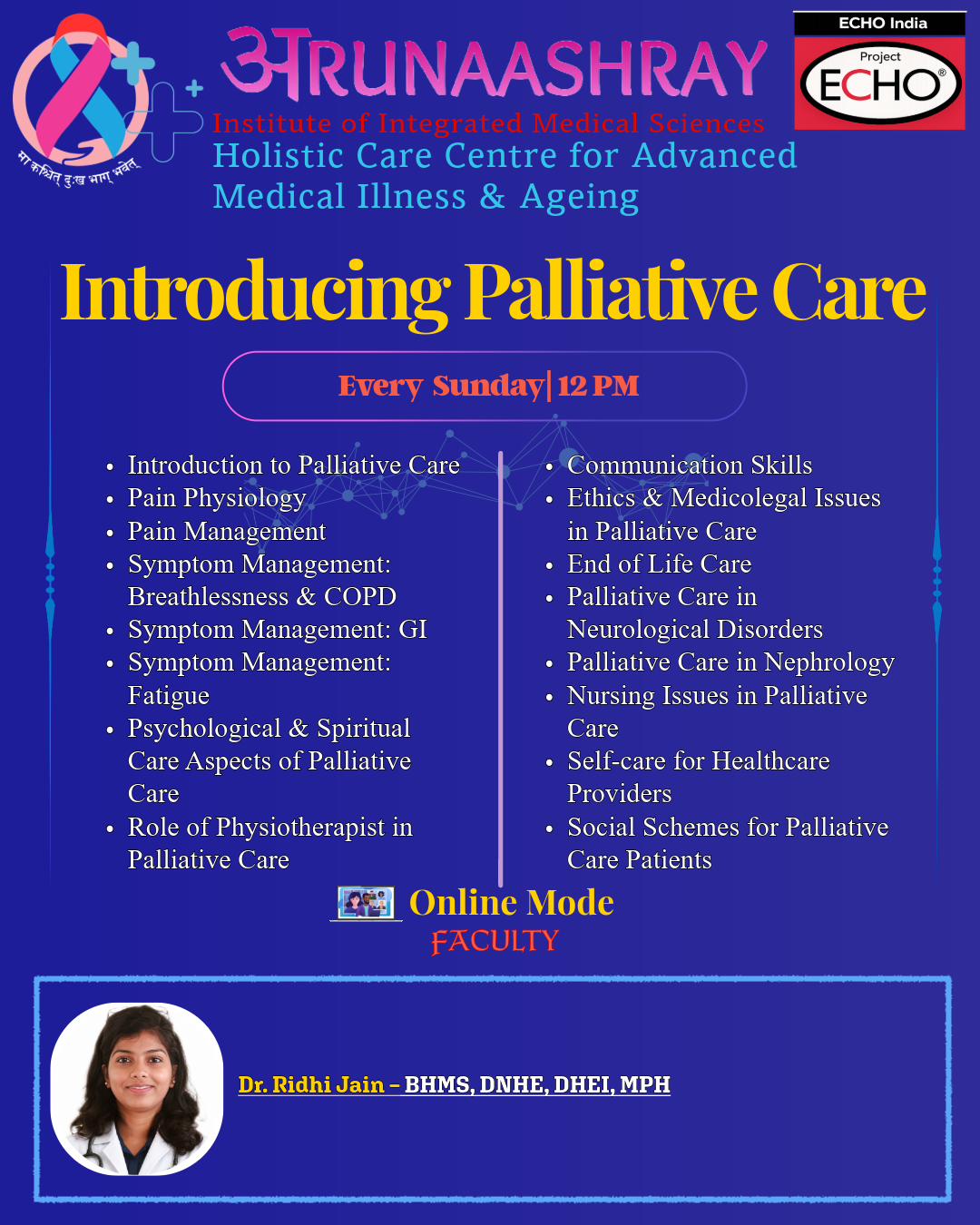 मा कश्चित् दुःख भाग् भवेत्

अRUNAASHRAY
Institute of Integrated Medical Sciences
Holistic Care Centre for Advanced Medical Illness & Ageing

ECHO India
Project
ECHO®

Introducing Palliative Care

Every Sunday| 12 PM

- Introduction to Palliative Care
- Pain Physiology
- Pain Management
- Symptom Management: Breathlessness & COPD
- Symptom Management: GI
- Symptom Management: Fatigue
- Psychological & Spiritual Care Aspects of Palliative Care
- Role of Physiotherapist in Palliative Care

- Communication Skills
- Ethics & Medicolegal Issues in Palliative Care
- End of Life Care
- Palliative Care in Neurological Disorders
- Palliative Care in Nephrology
- Nursing Issues in Palliative Care
- Self-care for Healthcare Providers
- Social Schemes for Palliative Care Patients

Online Mode
FACULTY

Dr. Ridhi Jain – BHMS, DNHE, DHEI, MPH